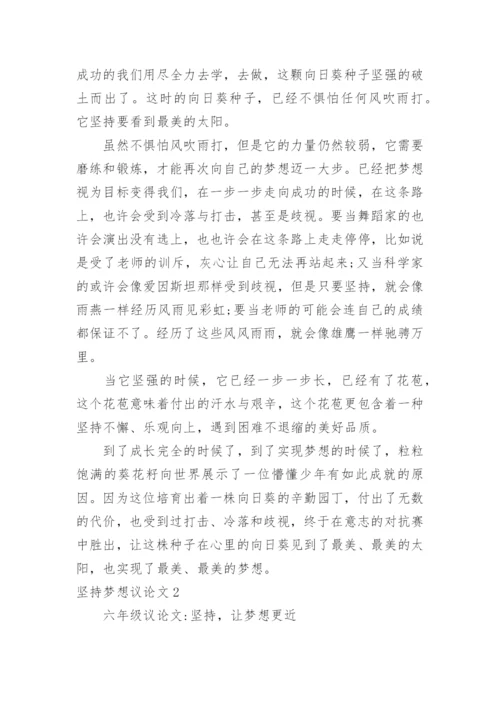 成功的我们用尽全力去学，去做，这颗向日葵种子坚强的破土而出了。这时的向日葵种子，已经不惧怕任何风吹雨打。它坚持要看到最美的太阳。

虽然不惧怕风吹雨打，但是它的力量仍然较弱，它需要磨练和锻炼，才能再次向自己的梦想迈一大步。已经把梦想视为目标变得我们，在一步一步走向成功的时候，在这条路上，也许会受到冷落与打击，甚至是歧视。要当舞蹈家的也许会演出没有选上，也也许会在这条路上走走停停，比如说是受了老师的训斥，灰心让自己无法再站起来;又当科学家的或许会像爱因斯坦那样受到歧视，但是只要坚持，就会像雨燕一样经历风雨见彩虹;要当老师的可能会连自己的成绩都保证不了。经历了这些风风雨雨，就会像雄鹰一样驰骋万里。

当它坚强的时候，它已经一步一步长，已经有了花苞，这个花苞意味着付出的汗水与艰辛，这个花苞更包含着一种坚持不懈、乐观向上，遇到困难不退缩的美好品质。

到了成长完全的时候了，到了实现梦想的时候了，粒粒饱满的葵花籽向世界展示了一位懵懂少年有如此成就的原因。因为这位培育出着一株向日葵的辛勤园丁，付出了无数的代价，也受到过打击、冷落和歧视，终于在意志的对抗赛中胜出，让这株种子在心里的向日葵见到了最美、最美的太阳，也实现了最美、最美的梦想。

坚持梦想议论文 2

六年级议论文:坚持，让梦想更近